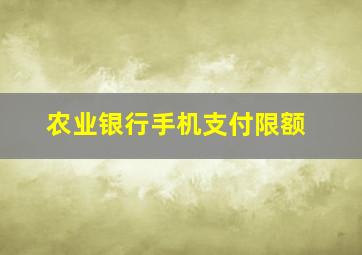 农业银行手机支付限额